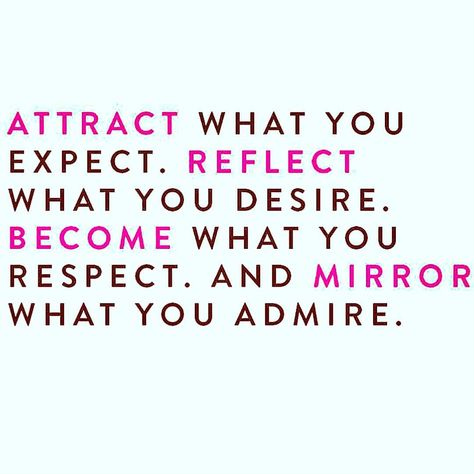 ATTRACT WHAT YOU EXPECT. REFLECT WHAT YOU DESIRE. BECOME WHAT YOU RESPECT. AND MIRROR WHAT YOU ADMIRE.